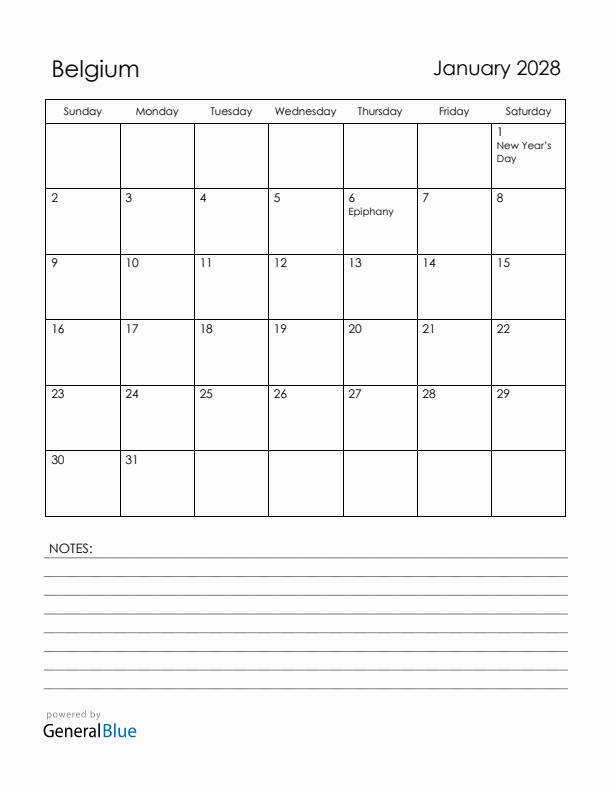 Belgium

January 2028

| Sunday | Monday | Tuesday | Wednesday | Thursday | Friday | Saturday |
|---|---|---|---|---|---|---|
| | | | | | | 1 New Year's Day |
| 2 | 3 | 4 | 5 | 6 Epiphany | 7 | 8 |
| 9 | 10 | 11 | 12 | 13 | 14 | 15 |
| 16 | 17 | 18 | 19 | 20 | 21 | 22 |
| 23 | 24 | 25 | 26 | 27 | 28 | 29 |
| 30 | 31 | | | | | |

NOTES:

powered by
GeneralBlue